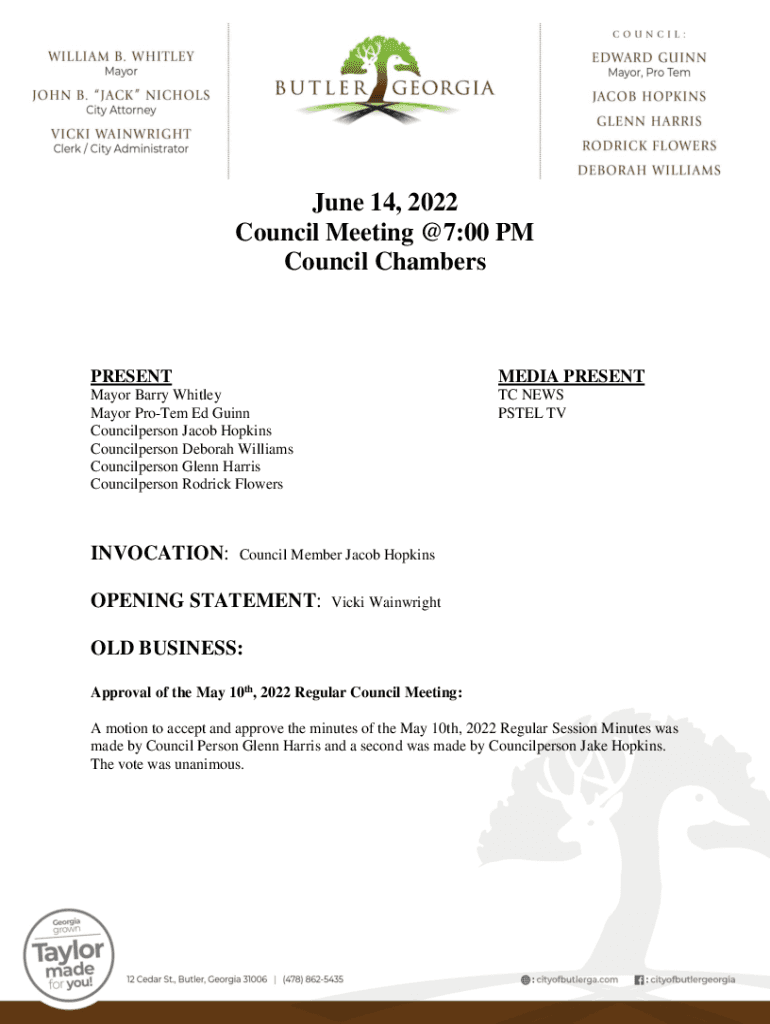 WILLIAM B. WHITLEY
Mayor

JOHN B. "JACK" NICHOLS
City Attorney

VICKI WAINWRIGHT
Clerk / City Administrator

BUTLER GEORGIA

COUNCIL:

EDWARD GUINN
Mayor, Pro Tem

JACOB HOPKINS

GLENN HARRIS

RODRICK FLOWERS

DEBORAH WILLIAMS

June 14, 2022
Council Meeting @7:00 PM
Council Chambers

PRESENT
Mayor Barry Whitley
Mayor Pro-Tem Ed Guinn
Councilperson Jacob Hopkins
Councilperson Deborah Williams
Councilperson Glenn Harris
Councilperson Rodrick Flowers

MEDIA PRESENT
TC NEWS
PSTEL TV

INVOCATION: Council Member Jacob Hopkins

OPENING STATEMENT: Vicki Wainwright

OLD BUSINESS:

Approval of the May 10$^{th}$, 2022 Regular Council Meeting:

A motion to accept and approve the minutes of the May 10th, 2022 Regular Session Minutes was made by Council Person Glenn Harris and a second was made by Councilperson Jake Hopkins. The vote was unanimous.

Georgia grown
Taylor made for you!

12 Cedar St., Butler, Georgia 31006 | (478) 862-5435

: cityofbutlerga.com : cityofbutlergeorgia